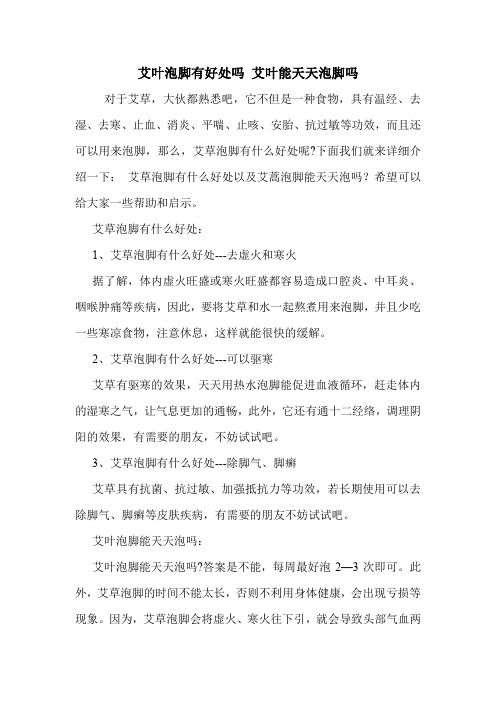 艾叶泡脚有好处吗 艾叶能天天泡脚吗

对于艾草，大伙都熟悉吧，它不但是一种食物，具有温经、去湿、去寒、止血、消炎、平喘、止咳、安胎、抗过敏等功效，而且还可以用来泡脚，那么，艾草泡脚有什么好处呢?下面我们就来详细介绍一下： 艾草泡脚有什么好处以及艾蒿泡脚能天天泡吗？希望可以给大家一些帮助和启示。

艾草泡脚有什么好处：

1、艾草泡脚有什么好处---去虚火和寒火

据了解，体内虚火旺盛或寒火旺盛都容易造成口腔炎、中耳炎、咽喉肿痛等疾病，因此，要将艾草和水一起熬煮用来泡脚，并且少吃一些寒凉食物，注意休息，这样就能很快的缓解。

2、艾草泡脚有什么好处---可以驱寒

艾草有驱寒的效果，天天用热水泡脚能促进血液循环，赶走体内的湿寒之气，让气息更加的通畅，此外，它还有通十二经络，调理阴阳的效果，有需要的朋友，不妨试试吧。

3、艾草泡脚有什么好处---除脚气、脚癣

艾草具有抗菌、抗过敏、加强抵抗力等功效，若长期使用可以去除脚气、脚癣等皮肤疾病，有需要的朋友不妨试试吧。

艾叶泡脚能天天泡吗：

艾叶泡脚能天天泡吗?答案是不能，每周最好泡 2—3 次即可。此外，艾草泡脚的时间不能太长，否则不利用身体健康，会出现亏损等现象。因为，艾草泡脚会将虚火、寒火往下引，就会导致头部气血两